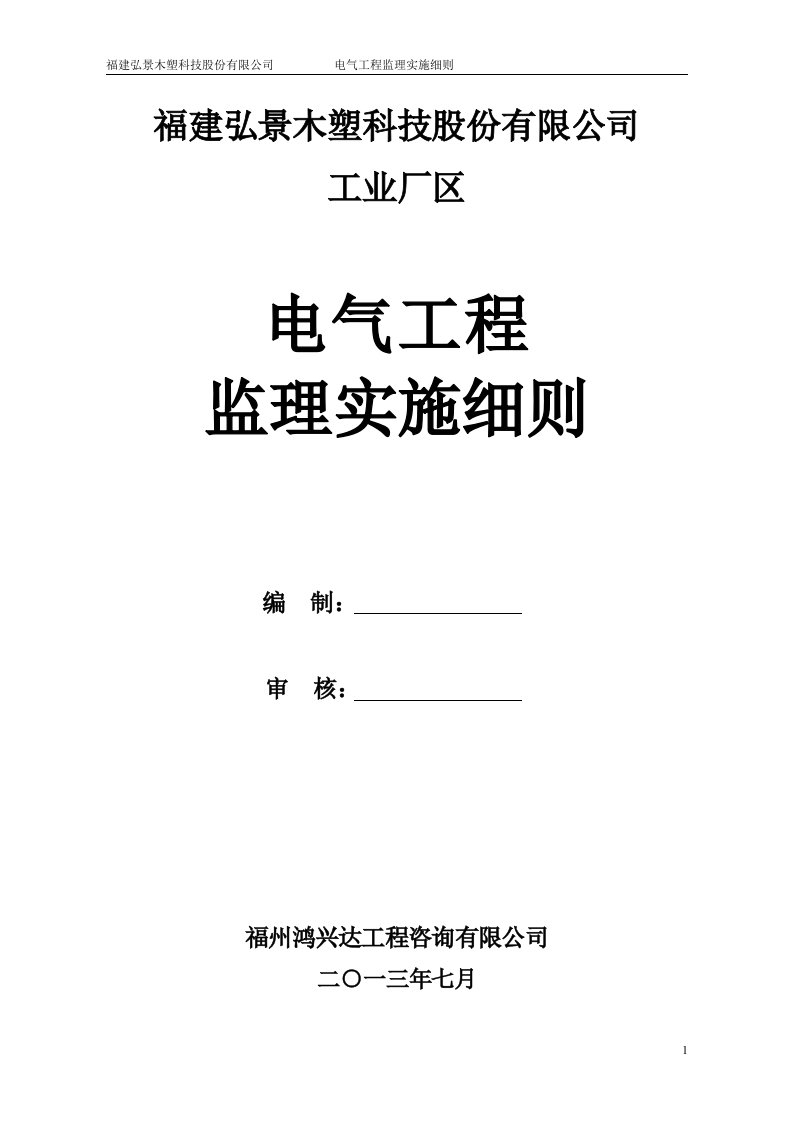 福建弘景木塑科技股份有限公司　　电气工程监理实施细则

福建弘景木塑科技股份有限公司

工业厂区

电气工程
监理实施细则

编　制：

审　核：

福州鸿兴达工程咨询有限公司

二〇一三年七月

1